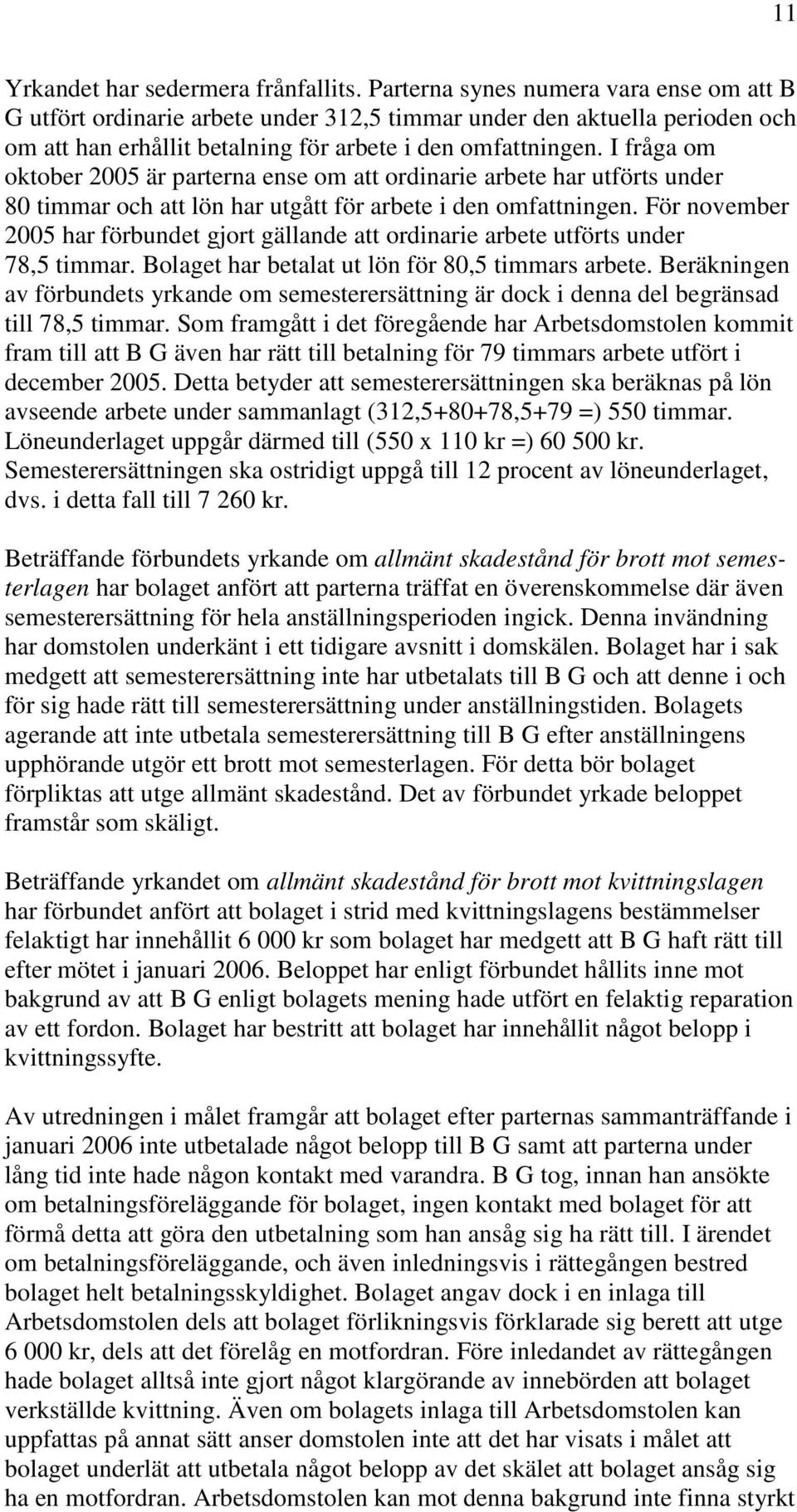 11

Yrkandet har sedermera frånfallits. Parterna synes numera vara ense om att B G utfört ordinarie arbete under 312,5 timmar under den aktuella perioden och om att han erhållit betalning för arbete i den omfattningen. I fråga om oktober 2005 är parterna ense om att ordinarie arbete har utförts under 80 timmar och att lön har utgått för arbete i den omfattningen. För november 2005 har förbundet gjort gällande att ordinarie arbete utförts under 78,5 timmar. Bolaget har betalat ut lön för 80,5 timmars arbete. Beräkningen av förbundets yrkande om semesterersättning är dock i denna del begränsad till 78,5 timmar. Som framgått i det föregående har Arbetsdomstolen kommit fram till att B G även har rätt till betalning för 79 timmars arbete utfört i december 2005. Detta betyder att semesterersättningen ska beräknas på lön avseende arbete under sammanlagt (312,5+80+78,5+79 =) 550 timmar. Löneunderlaget uppgår därmed till (550 x 110 kr =) 60 500 kr. Semesterersättningen ska ostridigt uppgå till 12 procent av löneunderlaget, dvs. i detta fall till 7 260 kr.

Beträffande förbundets yrkande om allmänt skadestånd för brott mot semesterlagen har bolaget anfört att parterna träffat en överenskommelse där även semesterersättning för hela anställningsperioden ingick. Denna invändning har domstolen underkänt i ett tidigare avsnitt i domskälen. Bolaget har i sak medgett att semesterersättning inte har utbetalats till B G och att denne i och för sig hade rätt till semesterersättning under anställningstiden. Bolagets agerande att inte utbetala semesterersättning till B G efter anställningens upphörande utgör ett brott mot semesterlagen. För detta bör bolaget förpliktas att utge allmänt skadestånd. Det av förbundet yrkade beloppet framstår som skäligt.

Beträffande yrkandet om allmänt skadestånd för brott mot kvittningslagen har förbundet anfört att bolaget i strid med kvittningslagens bestämmelser felaktigt har innehållit 6 000 kr som bolaget har medgett att B G haft rätt till efter mötet i januari 2006. Beloppet har enligt förbundet hållits inne mot bakgrund av att B G enligt bolagets mening hade utfört en felaktig reparation av ett fordon. Bolaget har bestritt att bolaget har innehållit något belopp i kvittningssyfte.

Av utredningen i målet framgår att bolaget efter parternas sammanträffande i januari 2006 inte utbetalade något belopp till B G samt att parterna under lång tid inte hade någon kontakt med varandra. B G tog, innan han ansökte om betalningsföreläggande för bolaget, ingen kontakt med bolaget för att förmå detta att göra den utbetalning som han ansåg sig ha rätt till. I ärendet om betalningsföreläggande, och även inledningsvis i rättegången bestred bolaget helt betalningsskyldighet. Bolaget angav dock i en inlaga till Arbetsdomstolen dels att bolaget förlikningsvis förklarade sig berett att utge 6 000 kr, dels att det förelåg en motfordran. Före inledandet av rättegången hade bolaget alltså inte gjort något klargörande av innebörden att bolaget verkställde kvittning. Även om bolagets inlaga till Arbetsdomstolen kan uppfattas på annat sätt anser domstolen inte att det har visats i målet att bolaget underlät att utbetala något belopp av det skälet att bolaget ansåg sig ha en motfordran. Arbetsdomstolen kan mot denna bakgrund inte finna styrkt